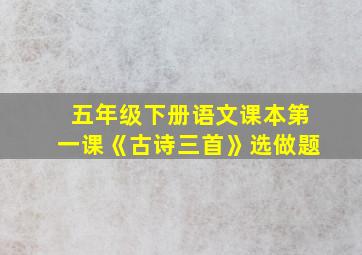 五年级下册语文课本第一课《古诗三首》选做题